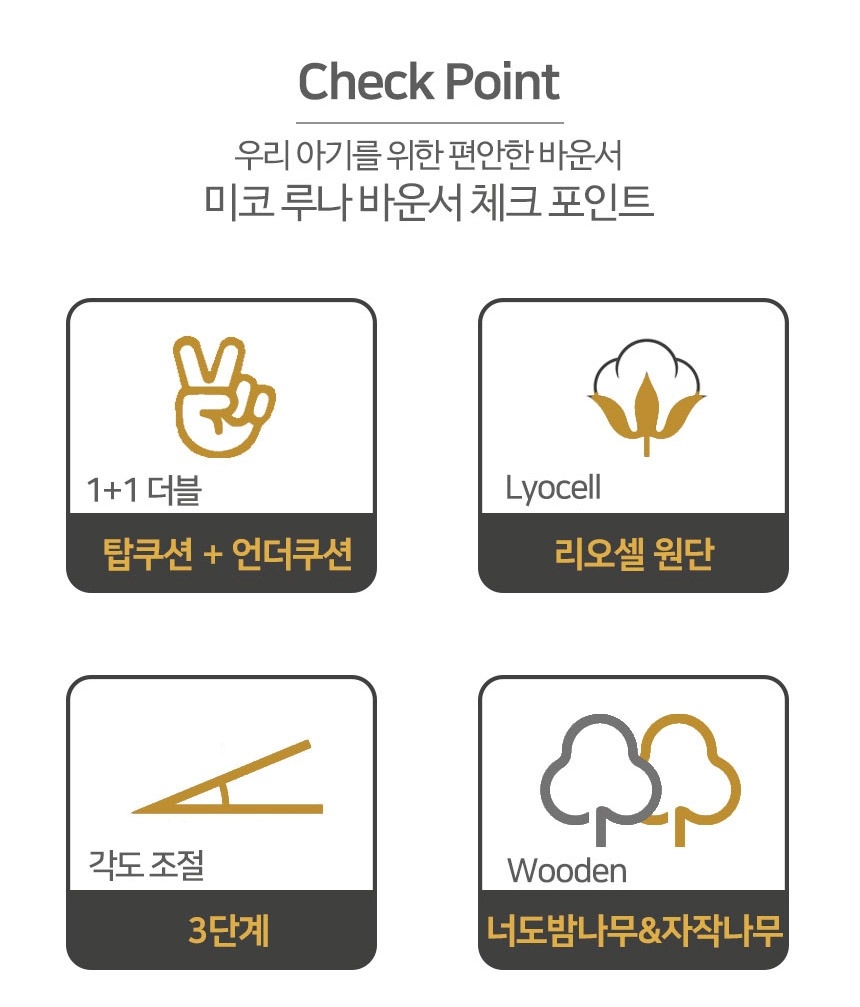 Check Point

우리 아기를 위한 편안한 바운서
미코 루나 바운서 체크 포인트

1+1 더블

탑쿠션 + 언더쿠션

Lyocell

리오셀 원단

각도 조절

3단계

Wooden

너도밤나무&자작나무